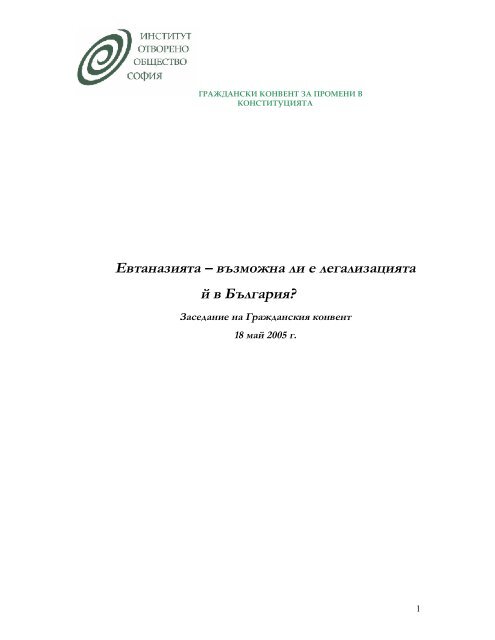 ИНСТИТУТ
ОТВОРЕНО
ОБЩЕСТВО
СОФИЯ

ГРАЖДАНСКИ КОНВЕНТ ЗА ПРОМЕНИ В КОНСТИТУЦИЯТА

Евтаназията – възможна ли е легализацията й в България?

Заседание на Гражданския конвент
18 май 2005 г.

1